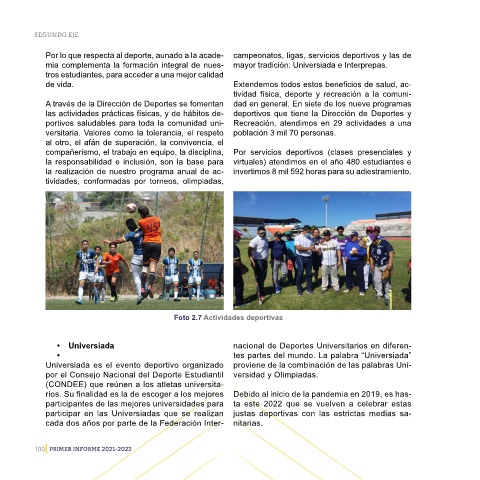 SEGUNDO EJE

Por lo que respecta al deporte, aunado a la academia complementa la formación integral de nuestros estudiantes, para acceder a una mejor calidad de vida.

A través de la Dirección de Deportes se fomentan las actividades prácticas físicas, y de hábitos deportivos saludables para toda la comunidad universitaria. Valores como la tolerancia, el respeto al otro, el afán de superación, la convivencia, el compañerismo, el trabajo en equipo, la disciplina, la responsabilidad e inclusión, son la base para la realización de nuestro programa anual de actividades, conformadas por torneos, olimpiadas, campeonatos, ligas, servicios deportivos y las de mayor tradición: Universiada e Interprepas.

Extendemos todos estos beneficios de salud, actividad física, deporte y recreación a la comunidad en general. En siete de los nueve programas deportivos que tiene la Dirección de Deportes y Recreación, atendimos en 29 actividades a una población 3 mil 70 personas.

Por servicios deportivos (clases presenciales y virtuales) atendimos en el año 480 estudiantes e invertimos 8 mil 592 horas para su adiestramiento.

Foto 2.7 Actividades deportivas

• Universiada
•
Universiada es el evento deportivo organizado por el Consejo Nacional del Deporte Estudiantil (CONDEE) que reúnen a los atletas universitarios. Su finalidad es la de escoger a los mejores participantes de las mejores universidades para participar en las Universiadas que se realizan cada dos años por parte de la Federación Internacional de Deportes Universitarios en diferentes partes del mundo. La palabra "Universiada" proviene de la combinación de las palabras Universidad y Olimpiadas.

Debido al inicio de la pandemia en 2019, es hasta este 2022 que se vuelven a celebrar estas justas deportivas con las estrictas medias sanitarias.

100 PRIMER INFORME 2021-2022